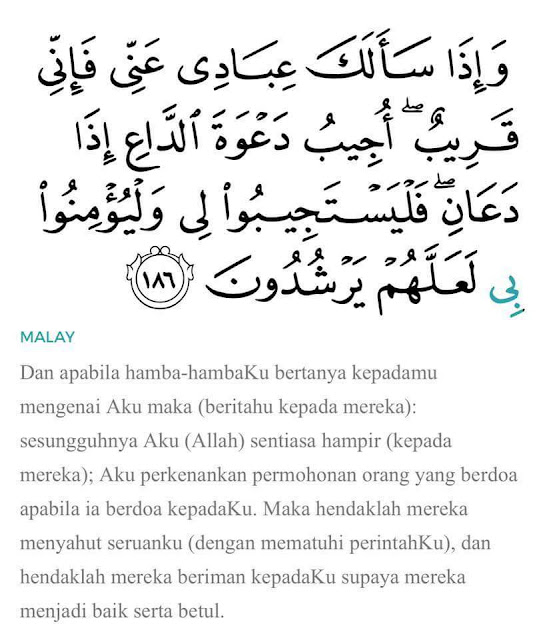 وَإِذَا سَأَلَكَ عِبَادِى عَنِّى فَإِنِّى قَرِيبٌ ۖ أُجِيبُ دَعْوَةَ ٱلدَّاعِ إِذَا دَعَانِ ۖ فَلْيَسْتَجِيبُوا۟ لِى وَلْيُؤْمِنُوا۟ بِى لَعَلَّهُمْ يَرْشُدُونَ ١٨٦

MALAY

Dan apabila hamba-hambaKu bertanya kepadamu mengenai Aku maka (beritahu kepada mereka): sesungguhnya Aku (Allah) sentiasa hampir (kepada mereka); Aku perkenankan permohonan orang yang berdoa apabila ia berdoa kepadaKu. Maka hendaklah mereka menyahut seruanku (dengan mematuhi perintahKu), dan hendaklah mereka beriman kepadaKu supaya mereka menjadi baik serta betul.